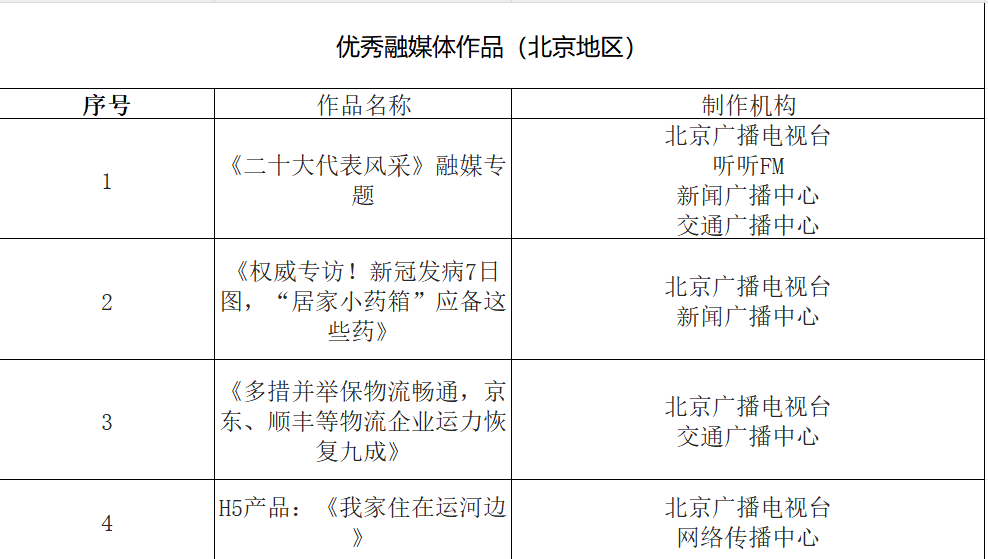 优秀融媒体作品（北京地区）

| 序号 | 作品名称 | 制作机构 |
|---|---|---|
| 1 | 《二十大代表风采》融媒专题 | 北京广播电视台 听听FM 新闻广播中心 交通广播中心 |
| 2 | 《权威专访！新冠发病7日图，“居家小药箱”应备这些药》 | 北京广播电视台 新闻广播中心 |
| 3 | 《多措并举保物流畅通，京东、顺丰等物流企业运力恢复九成》 | 北京广播电视台 交通广播中心 |
| 4 | H5产品：《我家住在运河边》 | 北京广播电视台 网络传播中心 |